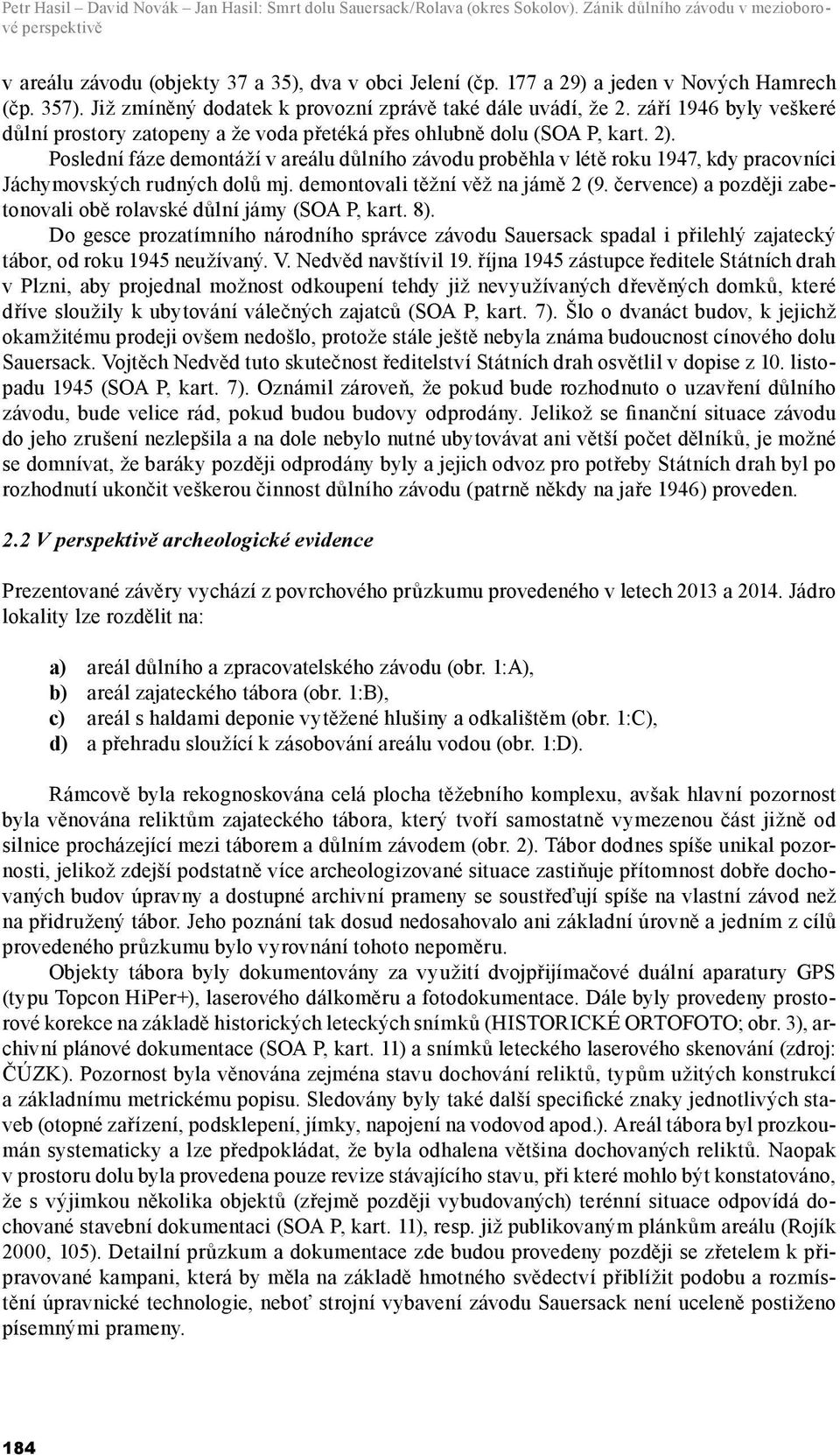 Petr Hasil – David Novák – Jan Hasil: Smrt dolu Sauersack/Rolava (okres Sokolov). Zánik důlního závodu v mezioborové perspektivě

v areálu závodu (objekty 37 a 35), dva v obci Jelení (čp. 177 a 29) a jeden v Nových Hamrech (čp. 357). Již zmíněný dodatek k provozní zprávě také dále uvádí, že 2. září 1946 byly veškeré důlní prostory zatopeny a že voda přetéká přes ohlubně dolu (SOA P, kart. 2).

Poslední fáze demontáží v areálu důlního závodu proběhla v létě roku 1947, kdy pracovníci Jáchymovských rudných dolů mj. demontovali těžní věž na jámě 2 (9. července) a později zabetonovali obě rolavské důlní jámy (SOA P, kart. 8).

Do gesce prozatímního národního správce závodu Sauersack spadal i přilehlý zajatecký tábor, od roku 1945 neužívaný. V. Nedvěd navštívil 19. října 1945 zástupce ředitele Státních drah v Plzni, aby projednal možnost odkoupení tehdy již nevyužívaných dřevěných domků, které dříve sloužily k ubytování válečných zajatců (SOA P, kart. 7). Šlo o dvanáct budov, k jejichž okamžitému prodeji ovšem nedošlo, protože stále ještě nebyla známa budoucnost cínového dolu Sauersack. Vojtěch Nedvěd tuto skutečnost ředitelství Státních drah osvětlil v dopise z 10. listopadu 1945 (SOA P, kart. 7). Oznámil zároveň, že pokud bude rozhodnuto o uzavření důlního závodu, bude velice rád, pokud budou budovy odprodány. Jelikož se finanční situace závodu do jeho zrušení nezlepšila a na dole nebylo nutné ubytovávat ani větší počet dělníků, je možné se domnívat, že baráky později odprodány byly a jejich odvoz pro potřeby Státních drah byl po rozhodnutí ukončit veškerou činnost důlního závodu (patrně někdy na jaře 1946) proveden.

2.2 V perspektivě archeologické evidence

Prezentované závěry vychází z povrchového průzkumu provedeného v letech 2013 a 2014. Jádro lokality lze rozdělit na:

a) areál důlního a zpracovatelského závodu (obr. 1:A),
b) areál zajateckého tábora (obr. 1:B),
c) areál s haldami deponie vytěžené hlušiny a odkalištěm (obr. 1:C),
d) a přehradu sloužící k zásobování areálu vodou (obr. 1:D).

Rámcově byla rekognoskována celá plocha těžebního komplexu, avšak hlavní pozornost byla věnována reliktům zajateckého tábora, který tvoří samostatně vymezenou část jižně od silnice procházející mezi táborem a důlním závodem (obr. 2). Tábor dodnes spíše unikal pozornosti, jelikož zdejší podstatně více archeologizované situace zastiňuje přítomnost dobře dochovaných budov úpravny a dostupné archivní prameny se soustřeďují spíše na vlastní závod než na přidružený tábor. Jeho poznání tak dosud nedosahovalo ani základní úrovně a jedním z cílů provedeného průzkumu bylo vyrovnání tohoto nepoměru.

Objekty tábora byly dokumentovány za využití dvojpřijímačové duální aparatury GPS (typu Topcon HiPer+), laserového dálkoměru a fotodokumentace. Dále byly provedeny prostorové korekce na základě historických leteckých snímků (HISTORICKÉ ORTOFOTO; obr. 3), archivní plánové dokumentace (SOA P, kart. 11) a snímků leteckého laserového skenování (zdroj: ČÚZK). Pozornost byla věnována zejména stavu dochování reliktů, typům užitých konstrukcí a základnímu metrickému popisu. Sledovány byly také další specifické znaky jednotlivých staveb (otopné zařízení, podsklepení, jímky, napojení na vodovod apod.). Areál tábora byl prozkoumán systematicky a lze předpokládat, že byla odhalena většina dochovaných reliktů. Naopak v prostoru dolu byla provedena pouze revize stávajícího stavu, při které mohlo být konstatováno, že s výjimkou několika objektů (zřejmě později vybudovaných) terénní situace odpovídá dochované stavební dokumentaci (SOA P, kart. 11), resp. již publikovaným plánkům areálu (Rojík 2000, 105). Detailní průzkum a dokumentace zde budou provedeny později se zřetelem k připravované kampani, která by měla na základě hmotného svědectví přiblížit podobu a rozmístění úpravnické technologie, neboť strojní vybavení závodu Sauersack není uceleně postiženo písemnými prameny.

184